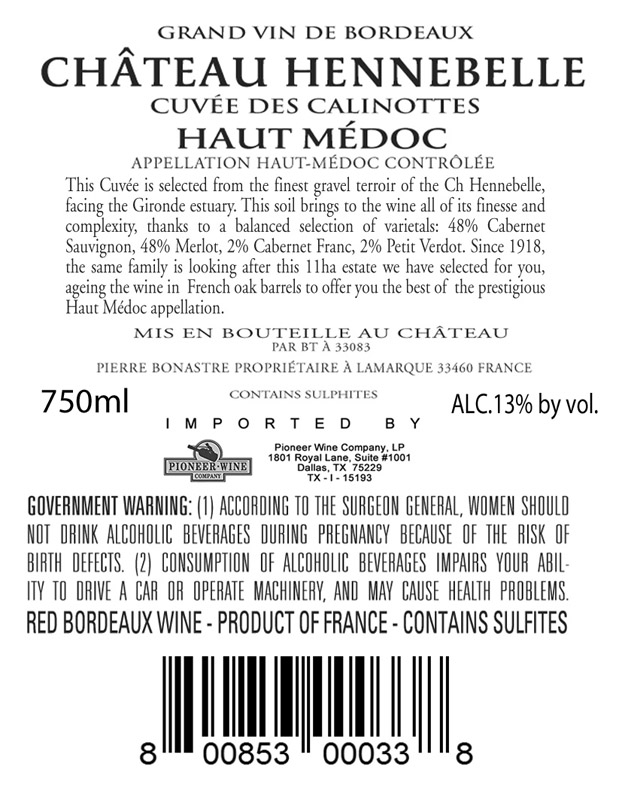 GRAND VIN DE BORDEAUX

CHÂTEAU HENNEBELLE

CUVÉE DES CALINOTTES

HAUT MÉDOC

APPELLATION HAUT-MÉDOC CONTRÔLÉE

This Cuvée is selected from the finest gravel terroir of the Ch Hennebelle, facing the Gironde estuary. This soil brings to the wine all of its finesse and complexity, thanks to a balanced selection of varietals: 48% Cabernet Sauvignon, 48% Merlot, 2% Cabernet Franc, 2% Petit Verdot. Since 1918, the same family is looking after this 11ha estate we have selected for you, ageing the wine in French oak barrels to offer you the best of the prestigious Haut Médoc appellation.

MIS EN BOUTEILLE AU CHÂTEAU

PAR BT À 33083

PIERRE BONASTRE PROPRIÉTAIRE À LAMARQUE 33460 FRANCE

750ml

CONTAINS SULPHITES

ALC.13% by vol.

IMPORTED BY

PIONEER WINE COMPANY

Pioneer Wine Company, LP
1801 Royal Lane, Suite #1001
Dallas, TX 75229
TX - I - 15193

GOVERNMENT WARNING: (1) ACCORDING TO THE SURGEON GENERAL, WOMEN SHOULD NOT DRINK ALCOHOLIC BEVERAGES DURING PREGNANCY BECAUSE OF THE RISK OF BIRTH DEFECTS. (2) CONSUMPTION OF ALCOHOLIC BEVERAGES IMPAIRS YOUR ABILITY TO DRIVE A CAR OR OPERATE MACHINERY, AND MAY CAUSE HEALTH PROBLEMS.

RED BORDEAUX WINE - PRODUCT OF FRANCE - CONTAINS SULFITES

8 00853 00033 8